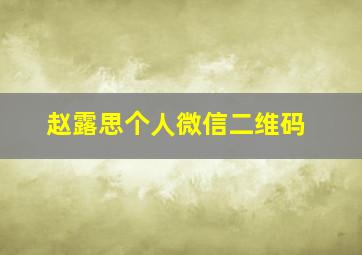 赵露思个人微信二维码